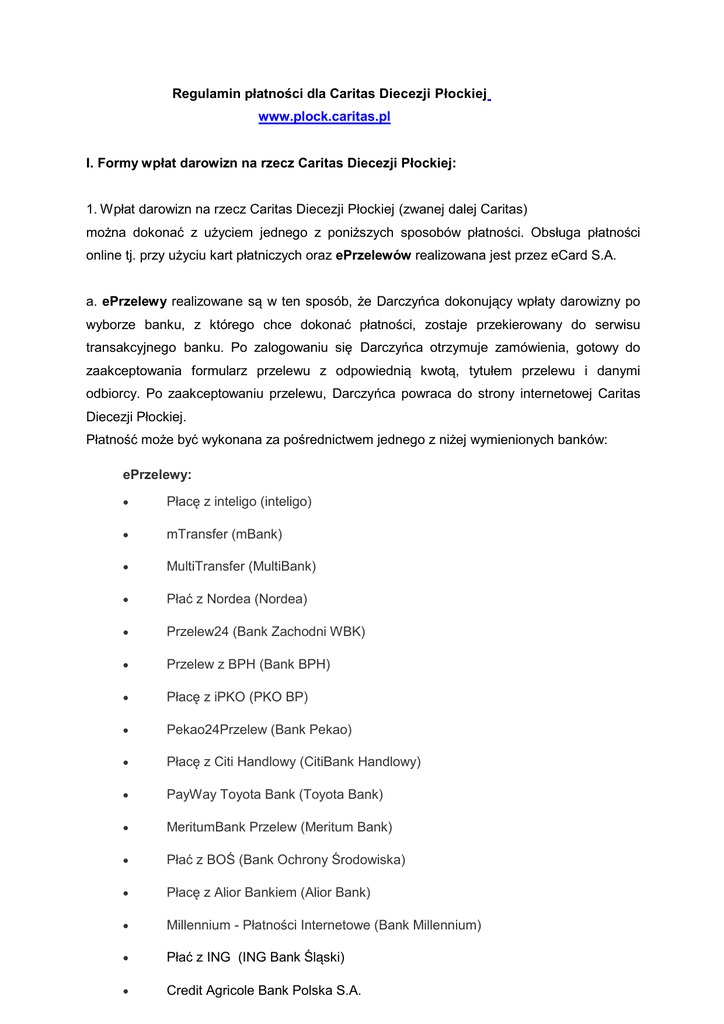 Regulamin płatności dla Caritas Diecezji Płockiej
www.plock.caritas.pl

I. Formy wpłat darowizn na rzecz Caritas Diecezji Płockiej:

1. Wpłat darowizn na rzecz Caritas Diecezji Płockiej (zwanej dalej Caritas) można dokonać z użyciem jednego z poniższych sposobów płatności. Obsługa płatności online tj. przy użyciu kart płatniczych oraz ePrzelewów realizowana jest przez eCard S.A.

a. ePrzelewy realizowane są w ten sposób, że Darczyńca dokonujący wpłaty darowizny po wyborze banku, z którego chce dokonać płatności, zostaje przekierowany do serwisu transakcyjnego banku. Po zalogowaniu się Darczyńca otrzymuje zamówienia, gotowy do zaakceptowania formularz przelewu z odpowiednią kwotą, tytułem przelewu i danymi odbiorcy. Po zaakceptowaniu przelewu, Darczyńca powraca do strony internetowej Caritas Diecezji Płockiej.
Płatność może być wykonana za pośrednictwem jednego z niżej wymienionych banków:

ePrzelewy:
• Płacę z inteligo (inteligo)
• mTransfer (mBank)
• MultiTransfer (MultiBank)
• Płać z Nordea (Nordea)
• Przelew24 (Bank Zachodni WBK)
• Przelew z BPH (Bank BPH)
• Płacę z iPKO (PKO BP)
• Pekao24Przelew (Bank Pekao)
• Płacę z Citi Handlowy (CitiBank Handlowy)
• PayWay Toyota Bank (Toyota Bank)
• MeritumBank Przelew (Meritum Bank)
• Płać z BOŚ (Bank Ochrony Środowiska)
• Płacę z Alior Bankiem (Alior Bank)
• Millennium - Płatności Internetowe (Bank Millennium)
• Płać z ING (ING Bank Śląski)
• Credit Agricole Bank Polska S.A.